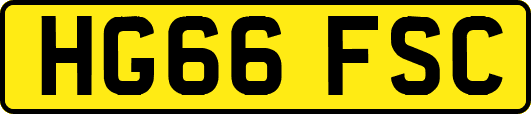 HG66 FSC